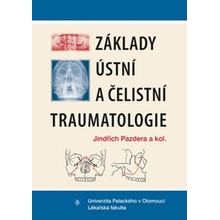 ZÁKLADY ÚSTNÍ A ČELISTNÍ TRAUMATOLOGIE

Jindřich Pazdera a kol.

Univerzita Palackého v Olomouci
Lékařská fakulta